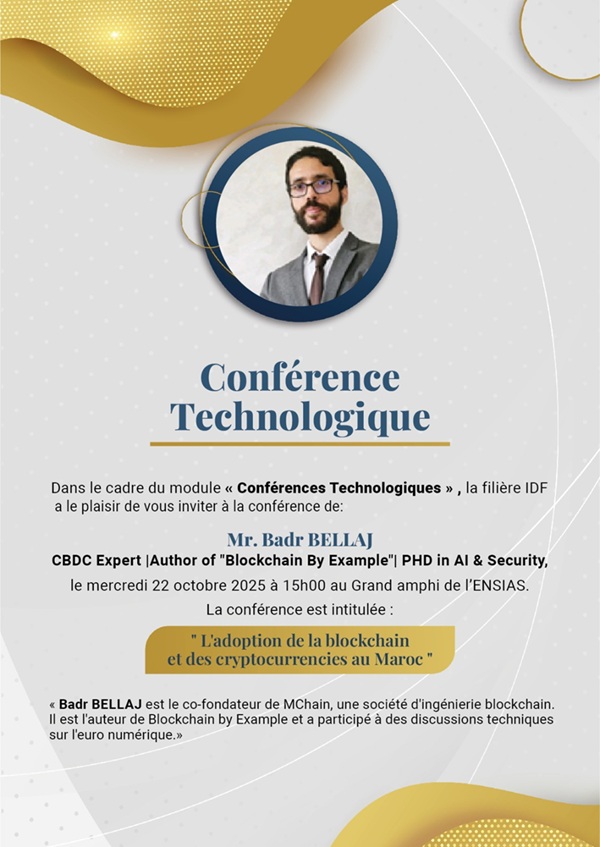 Conférence Technologique

Dans le cadre du module « Conférences Technologiques » , la filière IDF a le plaisir de vous inviter à la conférence de:

Mr. Badr BELLAJ
CBDC Expert |Author of "Blockchain By Example"| PHD in AI & Security,
le mercredi 22 octobre 2025 à 15h00 au Grand amphi de l'ENSIAS.
La conférence est intitulée :

" L'adoption de la blockchain et des cryptocurrencies au Maroc "

« Badr BELLAJ est le co-fondateur de MChain, une société d'ingénierie blockchain. Il est l'auteur de Blockchain by Example et a participé à des discussions techniques sur l'euro numérique.»